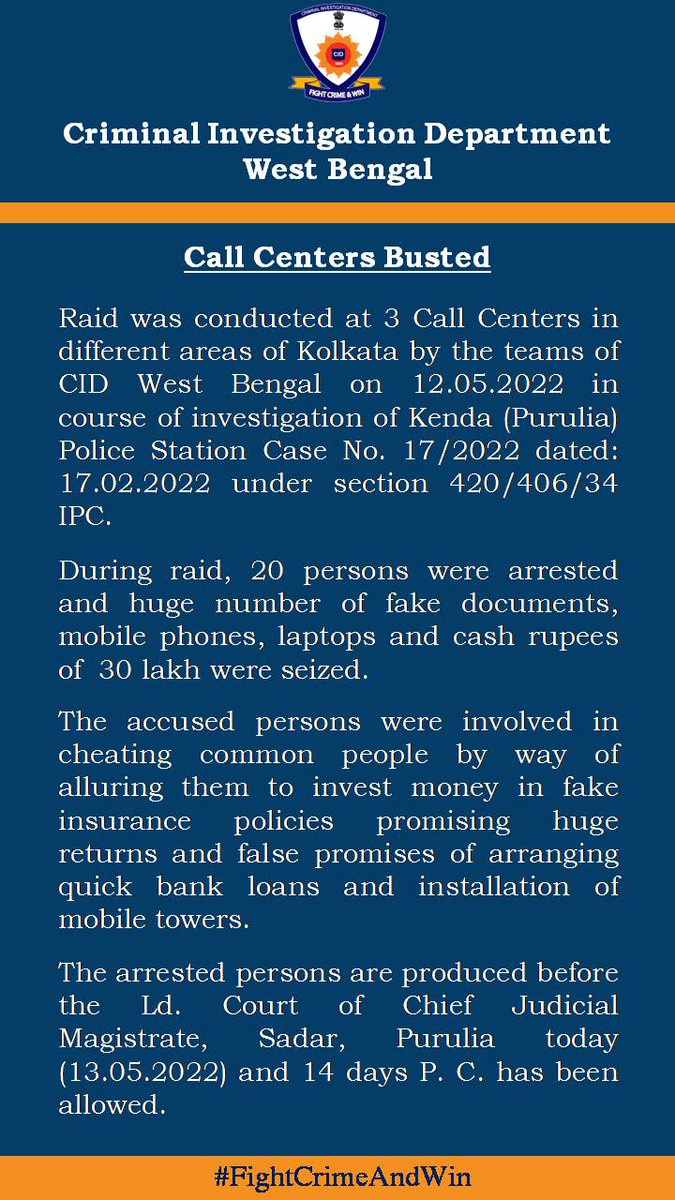 CRIMINAL INVESTIGATION DEPARTMENT

CID

FIGHT CRIME & WIN

Criminal Investigation Department
West Bengal

Call Centers Busted

Raid was conducted at 3 Call Centers in different areas of Kolkata by the teams of CID West Bengal on 12.05.2022 in course of investigation of Kenda (Purulia) Police Station Case No. 17/2022 dated: 17.02.2022 under section 420/406/34 IPC.

During raid, 20 persons were arrested and huge number of fake documents, mobile phones, laptops and cash rupees of 30 lakh were seized.

The accused persons were involved in cheating common people by way of alluring them to invest money in fake insurance policies promising huge returns and false promises of arranging quick bank loans and installation of mobile towers.

The arrested persons are produced before the Ld. Court of Chief Judicial Magistrate, Sadar, Purulia today (13.05.2022) and 14 days P. C. has been allowed.

#FightCrimeAndWin